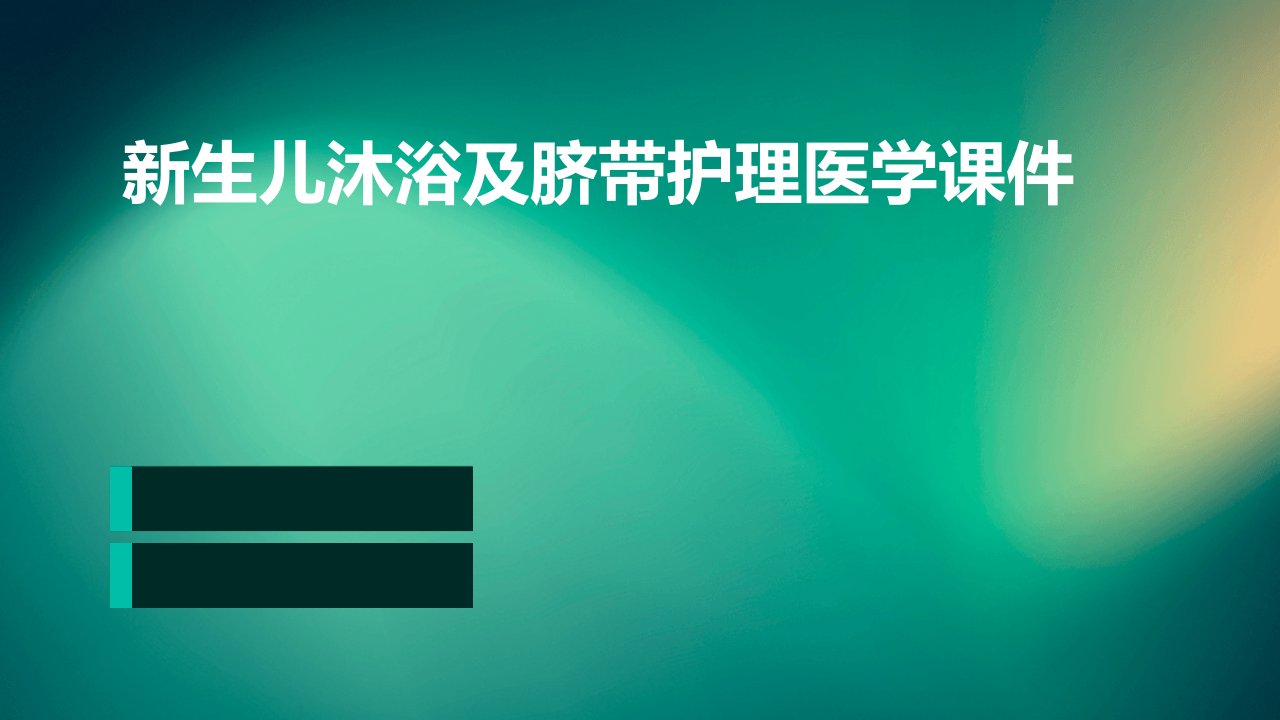 新生儿沐浴及脐带护理医学课件